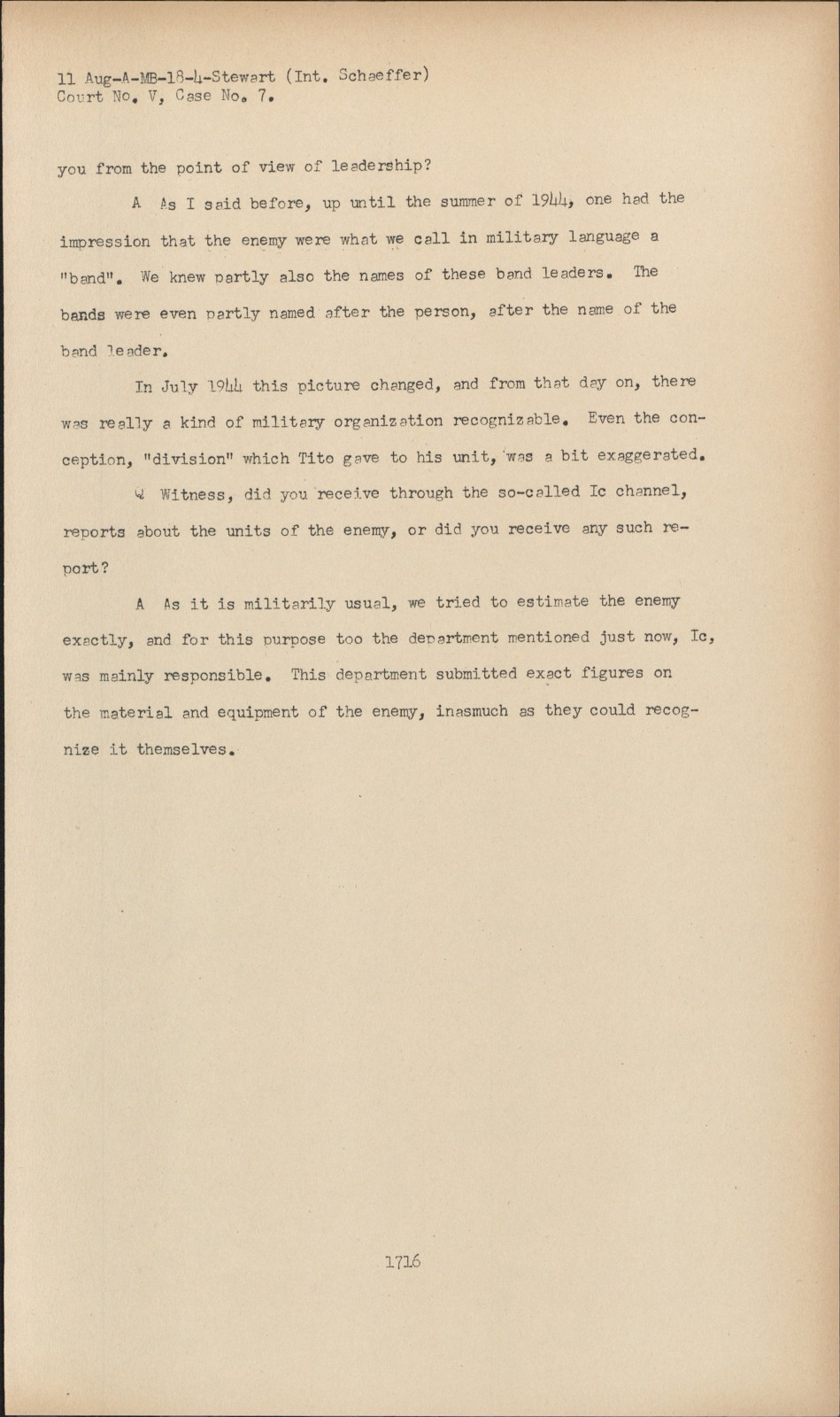 11 Aug-A-MB-18-4-Stewart (Int. Schaeffer)
Court No. V, Case No. 7.

you from the point of view of leadership?

A As I said before, up until the summer of 1944, one had the impression that the enemy were what we call in military language a "band". We knew partly also the names of these band leaders. The bands were even partly named after the person, after the name of the band leader.

In July 1944 this picture changed, and from that day on, there was really a kind of military organization recognizable. Even the conception, "division" which Tito gave to his unit, was a bit exaggerated.

Q Witness, did you receive through the so-called Ic channel, reports about the units of the enemy, or did you receive any such report?

A As it is militarily usual, we tried to estimate the enemy exactly, and for this purpose too the department mentioned just now, Ic, was mainly responsible. This department submitted exact figures on the material and equipment of the enemy, inasmuch as they could recognize it themselves.

1716